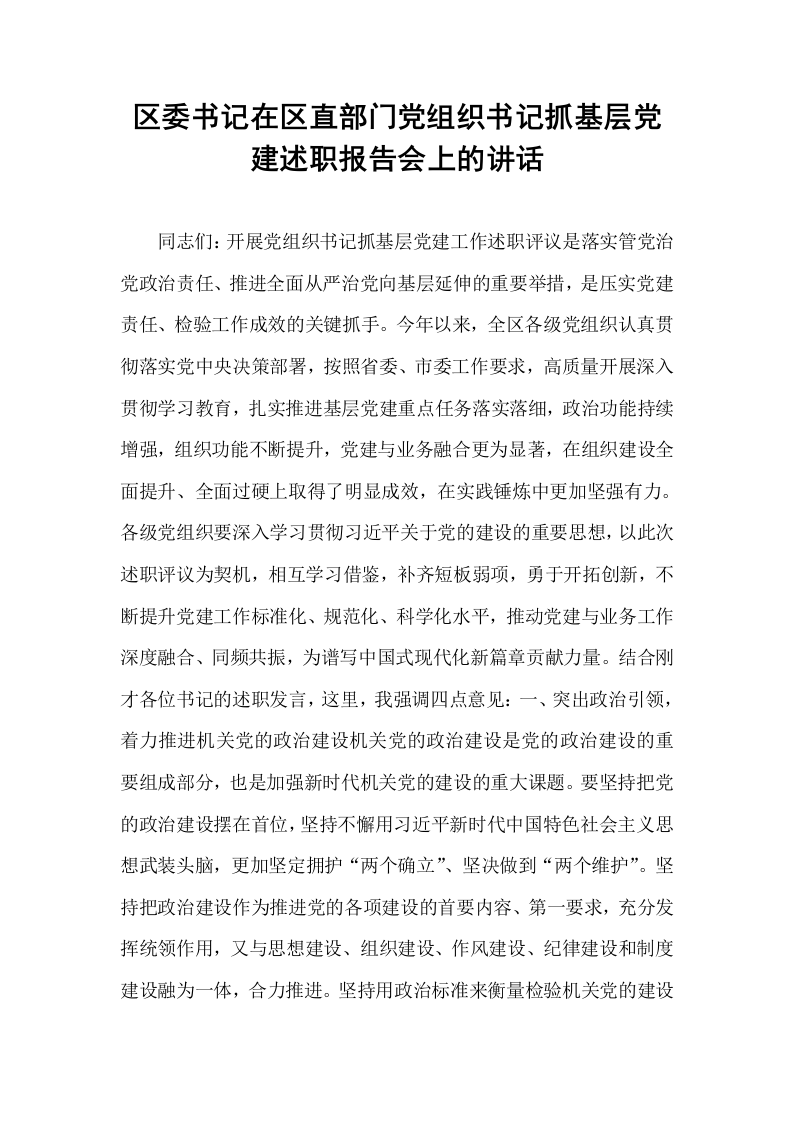 区委书记在区直部门党组织书记抓基层党建述职报告会上的讲话

同志们：开展党组织书记抓基层党建工作述职评议是落实管党治党政治责任、推进全面从严治党向基层延伸的重要举措，是压实党建责任、检验工作成效的关键抓手。今年以来，全区各级党组织认真贯彻落实党中央决策部署，按照省委、市委工作要求，高质量开展深入贯彻学习教育，扎实推进基层党建重点任务落实落细，政治功能持续增强，组织功能不断提升，党建与业务融合更为显著，在组织建设全面提升、全面过硬上取得了明显成效，在实践锤炼中更加坚强有力。各级党组织要深入学习贯彻习近平关于党的建设的重要思想，以此次述职评议为契机，相互学习借鉴，补齐短板弱项，勇于开拓创新，不断提升党建工作标准化、规范化、科学化水平，推动党建与业务工作深度融合、同频共振，为谱写中国式现代化新篇章贡献力量。结合刚才各位书记的述职发言，这里，我强调四点意见：一、突出政治引领，着力推进机关党的政治建设机关党的政治建设是党的政治建设的重要组成部分，也是加强新时代机关党的建设的重大课题。要坚持把党的政治建设摆在首位，坚持不懈用习近平新时代中国特色社会主义思想武装头脑，更加坚定拥护“两个确立”、坚决做到“两个维护”。坚持把政治建设作为推进党的各项建设的首要内容、第一要求，充分发挥统领作用，又与思想建设、组织建设、作风建设、纪律建设和制度建设融为一体，合力推进。坚持用政治标准来衡量检验机关党的建设